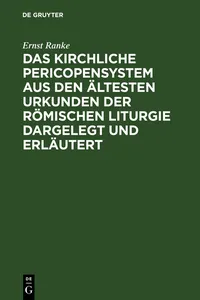 DE GRUYTER

Ernst Ranke

DAS KIRCHLICHE PERICOPENSYSTEM AUS DEN ÄLTESTEN URKUNDEN DER RÖMISCHEN LITURGIE DARGELEGT UND ERLÄUTERT

DE G